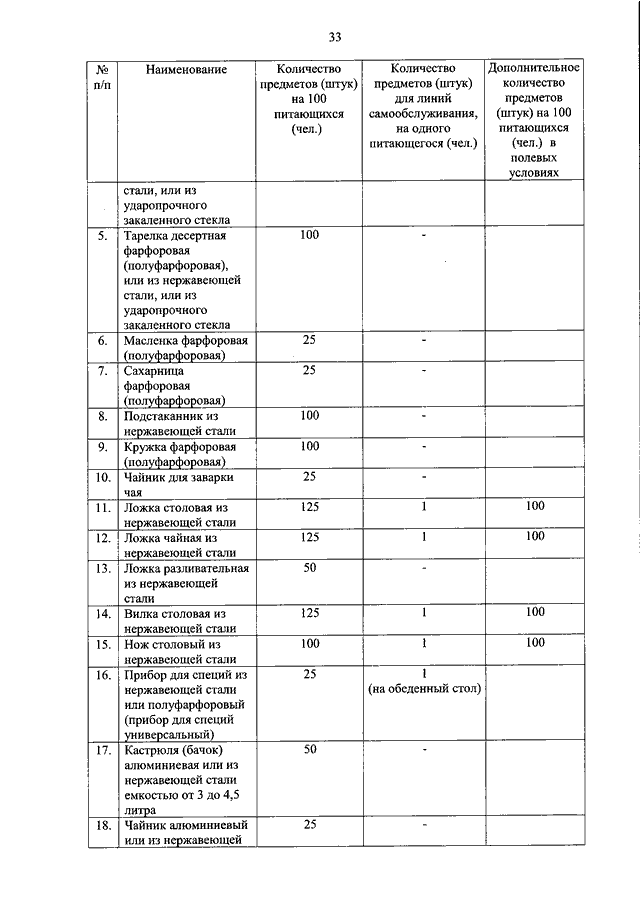 33

| № п/п | Наименование | Количество предметов (штук) на 100 питающихся (чел.) | Количество предметов (штук) для линий самообслуживания, на одного питающегося (чел.) | Дополнительное количество предметов (штук) на 100 питающихся (чел.) в полевых условиях |
|---|---|---|---|---|
| | стали, или из ударопрочного закаленного стекла | | | |
| 5. | Тарелка десертная фарфоровая (полуфарфоровая), или из нержавеющей стали, или из ударопрочного закаленного стекла | 100 | - | |
| 6. | Масленка фарфоровая (полуфарфоровая) | 25 | - | |
| 7. | Сахарница фарфоровая (полуфарфоровая) | 25 | - | |
| 8. | Подстаканник из нержавеющей стали | 100 | - | |
| 9. | Кружка фарфоровая (полуфарфоровая) | 100 | - | |
| 10. | Чайник для заварки чая | 25 | - | |
| 11. | Ложка столовая из нержавеющей стали | 125 | 1 | 100 |
| 12. | Ложка чайная из нержавеющей стали | 125 | 1 | 100 |
| 13. | Ложка разливательная из нержавеющей стали | 50 | - | |
| 14. | Вилка столовая из нержавеющей стали | 125 | 1 | 100 |
| 15. | Нож столовый из нержавеющей стали | 100 | 1 | 100 |
| 16. | Прибор для специй из нержавеющей стали или полуфарфоровый (прибор для специй универсальный) | 25 | 1 (на обеденный стол) | |
| 17. | Кастрюля (бачок) алюминиевая или из нержавеющей стали емкостью от 3 до 4,5 литра | 50 | - | |
| 18. | Чайник алюминиевый или из нержавеющей | 25 | - | |